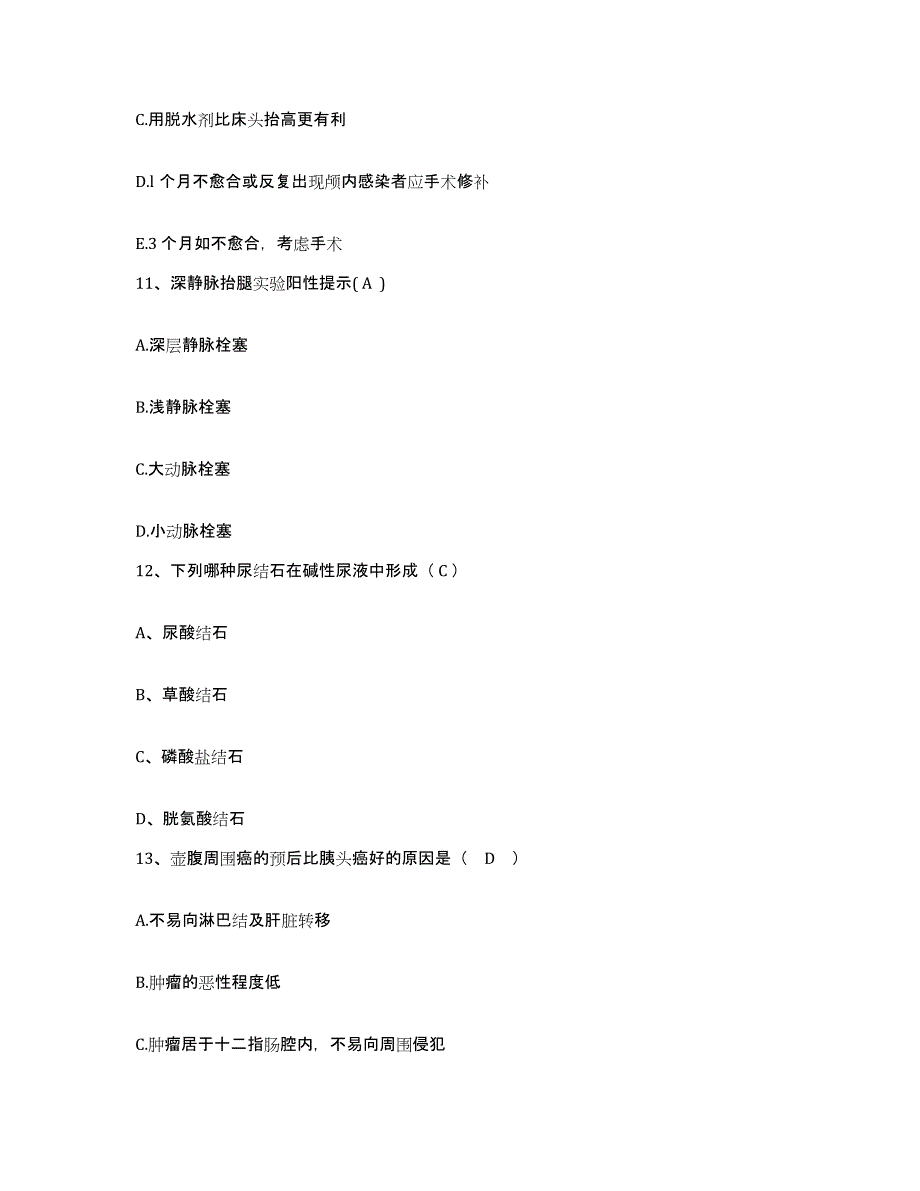 C.用脱水剂比床头抬高更有利

D.l 个月不愈合或反复出现颅内感染者应手术修补

E.3 个月如不愈合，考虑手术

11、深静脉抬腿实验阳性提示( A )

A.深层静脉栓塞

B.浅静脉栓塞

C.大动脉栓塞

D.小动脉栓塞

12、下列哪种尿结石在碱性尿液中形成（ C ）

A、尿酸结石

B、草酸结石

C、磷酸盐结石

D、胱氨酸结石

13、壶腹周围癌的预后比胰头癌好的原因是（　D　）

A.不易向淋巴结及肝脏转移

B.肿瘤的恶性程度低

C.肿瘤居于十二指肠腔内，不易向周围侵犯